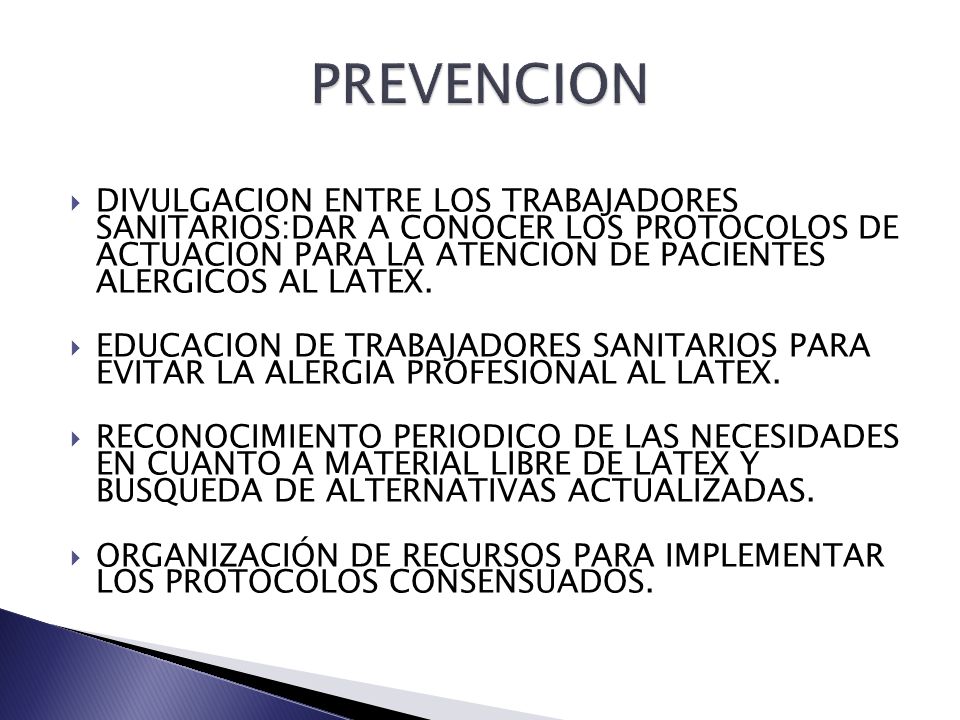 PREVENCION

DIVULGACION ENTRE LOS TRABAJADORES SANITARIOS:DAR A CONOCER LOS PROTOCOLOS DE ACTUACION PARA LA ATENCION DE PACIENTES ALERGICOS AL LATEX.

EDUCACION DE TRABAJADORES SANITARIOS PARA EVITAR LA ALERGIA PROFESIONAL AL LATEX.

RECONOCIMIENTO PERIODICO DE LAS NECESIDADES EN CUANTO A MATERIAL LIBRE DE LATEX Y BUSQUEDA DE ALTERNATIVAS ACTUALIZADAS.

ORGANIZACIÓN DE RECURSOS PARA IMPLEMENTAR LOS PROTOCOLOS CONSENSUADOS.